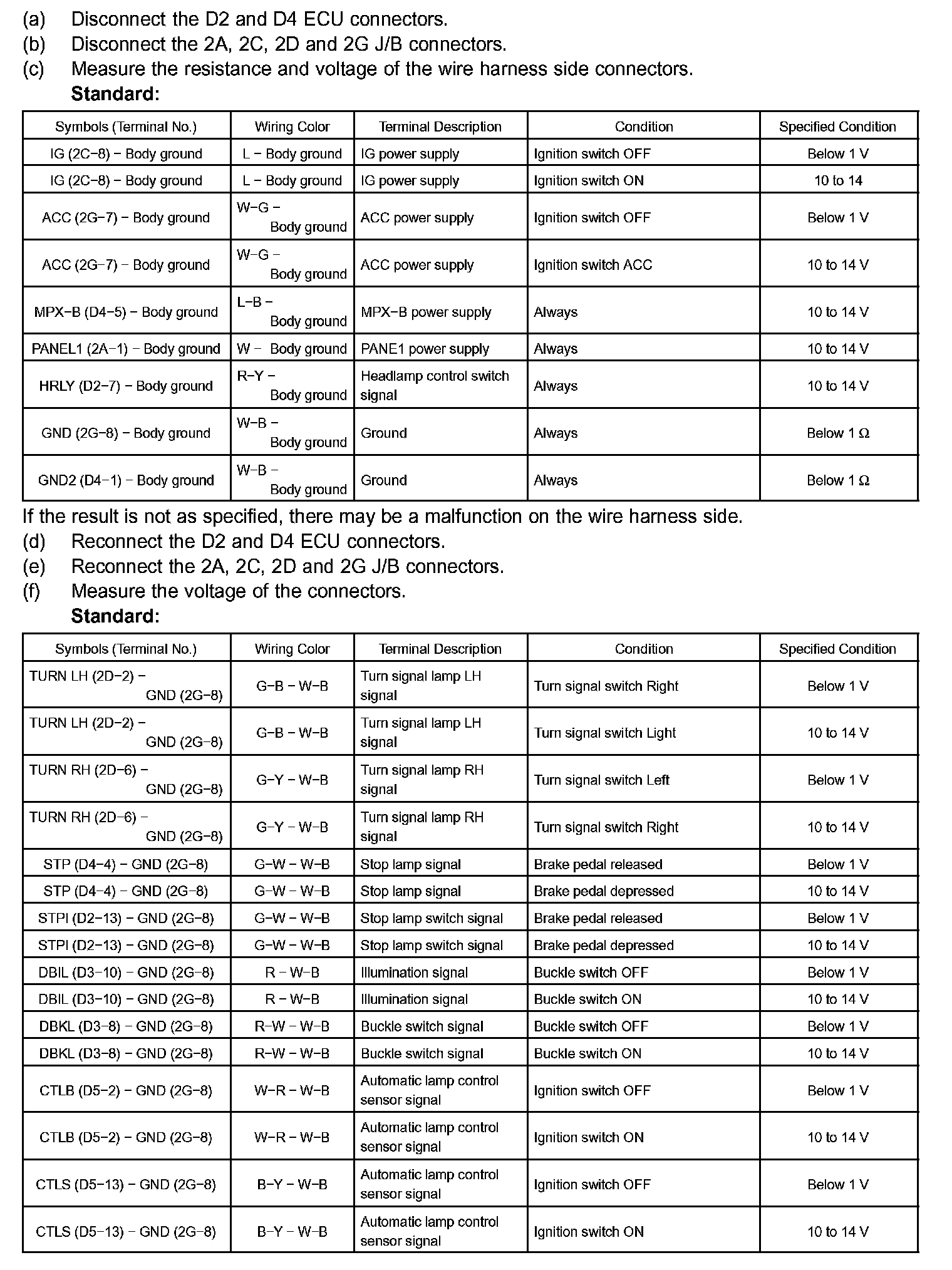 (a) Disconnect the D2 and D4 ECU connectors.
(b) Disconnect the 2A, 2C, 2D and 2G J/B connectors.
(c) Measure the resistance and voltage of the wire harness side connectors.
Standard:

| Symbols (Terminal No.) | Wiring Color | Terminal Description | Condition | Specified Condition |
|---|---|---|---|---|
| IG (2C−8) − Body ground | L − Body ground | IG power supply | Ignition switch OFF | Below 1 V |
| IG (2C−8) − Body ground | L − Body ground | IG power supply | Ignition switch ON | 10 to 14 |
| ACC (2G−7) − Body ground | W−G − Body ground | ACC power supply | Ignition switch OFF | Below 1 V |
| ACC (2G−7) − Body ground | W−G − Body ground | ACC power supply | Ignition switch ACC | 10 to 14 V |
| MPX−B (D4−5) − Body ground | L−B − Body ground | MPX−B power supply | Always | 10 to 14 V |
| PANEL1 (2A−1) − Body ground | W − Body ground | PANE1 power supply | Always | 10 to 14 V |
| HRLY (D2−7) − Body ground | R−Y − Body ground | Headlamp control switch signal | Always | 10 to 14 V |
| GND (2G−8) − Body ground | W−B − Body ground | Ground | Always | Below 1 Ω |
| GND2 (D4−1) − Body ground | W−B − Body ground | Ground | Always | Below 1 Ω |

If the result is not as specified, there may be a malfunction on the wire harness side.
(d) Reconnect the D2 and D4 ECU connectors.
(e) Reconnect the 2A, 2C, 2D and 2G J/B connectors.
(f) Measure the voltage of the connectors.
Standard:

| Symbols (Terminal No.) | Wiring Color | Terminal Description | Condition | Specified Condition |
|---|---|---|---|---|
| TURN LH (2D−2) − GND (2G−8) | G−B − W−B | Turn signal lamp LH signal | Turn signal switch Right | Below 1 V |
| TURN LH (2D−2) − GND (2G−8) | G−B − W−B | Turn signal lamp LH signal | Turn signal switch Light | 10 to 14 V |
| TURN RH (2D−6) − GND (2G−8) | G−Y − W−B | Turn signal lamp RH signal | Turn signal switch Left | Below 1 V |
| TURN RH (2D−6) − GND (2G−8) | G−Y − W−B | Turn signal lamp RH signal | Turn signal switch Right | 10 to 14 V |
| STP (D4−4) − GND (2G−8) | G−W − W−B | Stop lamp signal | Brake pedal released | Below 1 V |
| STP (D4−4) − GND (2G−8) | G−W − W−B | Stop lamp signal | Brake pedal depressed | 10 to 14 V |
| STPI (D2−13) − GND (2G−8) | G−W − W−B | Stop lamp switch signal | Brake pedal released | Below 1 V |
| STPI (D2−13) − GND (2G−8) | G−W − W−B | Stop lamp switch signal | Brake pedal depressed | 10 to 14 V |
| DBIL (D3−10) − GND (2G−8) | R − W−B | Illumination signal | Buckle switch OFF | Below 1 V |
| DBIL (D3−10) − GND (2G−8) | R − W−B | Illumination signal | Buckle switch ON | 10 to 14 V |
| DBKL (D3−8) − GND (2G−8) | R−W − W−B | Buckle switch signal | Buckle switch OFF | Below 1 V |
| DBKL (D3−8) − GND (2G−8) | R−W − W−B | Buckle switch signal | Buckle switch ON | 10 to 14 V |
| CTLB (D5−2) − GND (2G−8) | W−R − W−B | Automatic lamp control sensor signal | Ignition switch OFF | Below 1 V |
| CTLB (D5−2) − GND (2G−8) | W−R − W−B | Automatic lamp control sensor signal | Ignition switch ON | 10 to 14 V |
| CTLS (D5−13) − GND (2G−8) | B−Y − W−B | Automatic lamp control sensor signal | Ignition switch OFF | Below 1 V |
| CTLS (D5−13) − GND (2G−8) | B−Y − W−B | Automatic lamp control sensor signal | Ignition switch ON | 10 to 14 V |